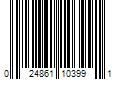 0 24861 10399 1